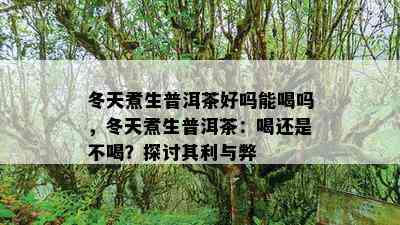 冬天煮生普洱茶好吗能喝吗，冬天煮生普洱茶：喝还是不喝？探讨其利与弊